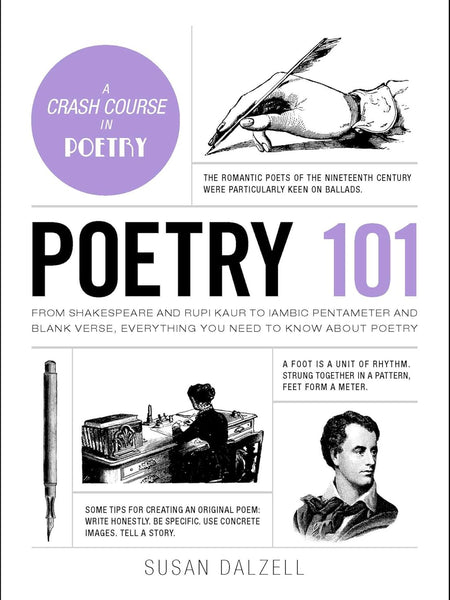 A CRASH COURSE IN POETRY

THE ROMANTIC POETS OF THE NINETEENTH CENTURY WERE PARTICULARLY KEEN ON BALLADS.

POETRY 101

FROM SHAKESPEARE AND RUPI KAUR TO IAMBIC PENTAMETER AND BLANK VERSE, EVERYTHING YOU NEED TO KNOW ABOUT POETRY

A FOOT IS A UNIT OF RHYTHM. STRUNG TOGETHER IN A PATTERN, FEET FORM A METER.

SOME TIPS FOR CREATING AN ORIGINAL POEM: WRITE HONESTLY. BE SPECIFIC. USE CONCRETE IMAGES. TELL A STORY.

SUSAN DALZELL